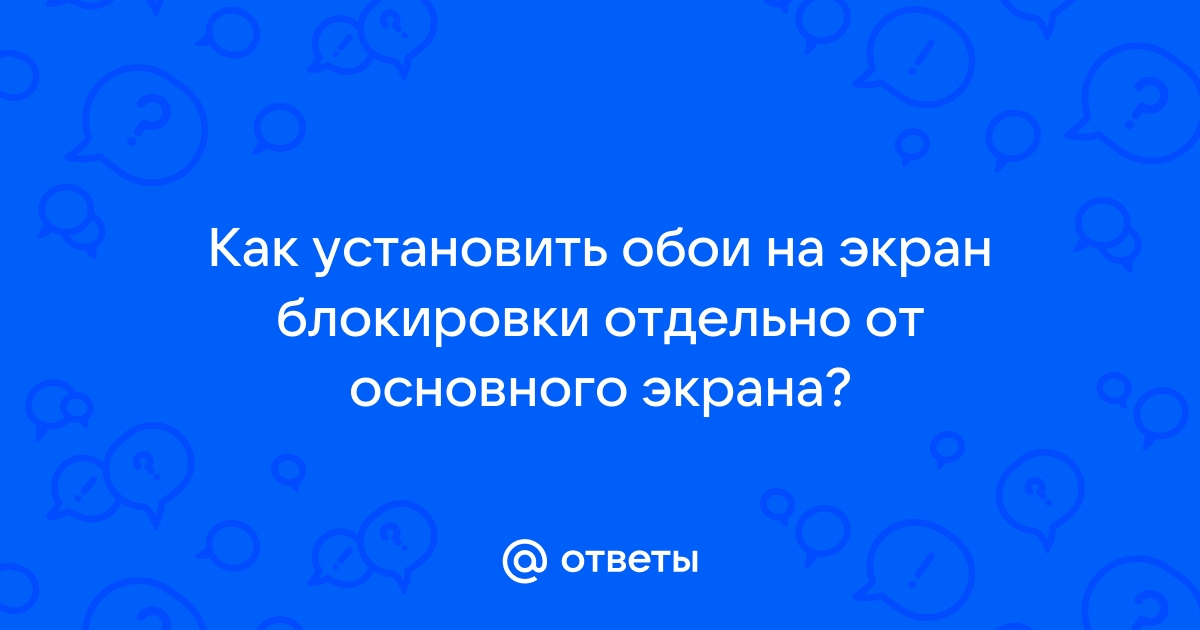 Как установить обои на экран блокировки отдельно от основного экрана?

@ ответы